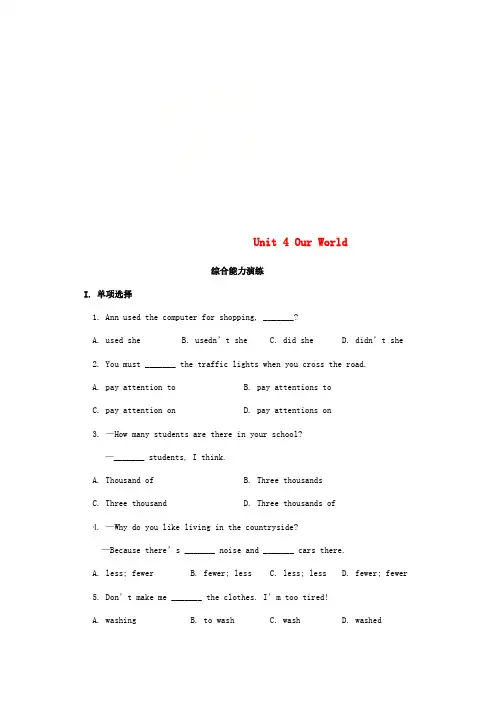 Unit 4 Our World

综合能力演练

I. 单项选择

1. Ann used the computer for shopping, _______?

A. used she B. usedn't she C. did she D. didn't she

2. You must _______ the traffic lights when you cross the road.

A. pay attention to B. pay attentions to

C. pay attention on D. pay attentions on

3. —How many students are there in your school?

—_______ students, I think.

A. Thousand of B. Three thousands

C. Three thousand D. Three thousands of

4. —Why do you like living in the countryside?

—Because there's _______ noise and _______ cars there.

A. less; fewer B. fewer; less C. less; less D. fewer; fewer

5. Don't make me _______ the clothes. I'm too tired!

A. washing B. to wash C. wash D. washed